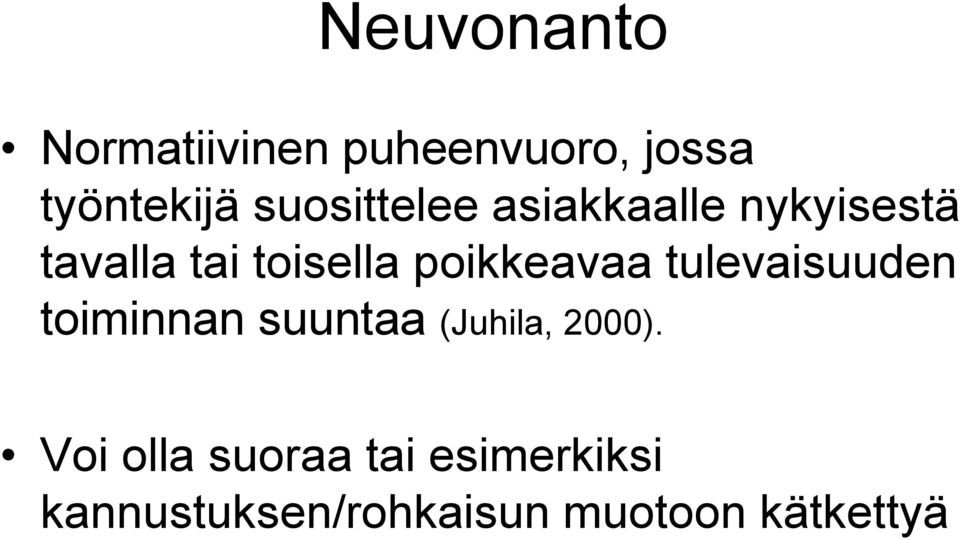 Neuvonanto

• Normatiivinen puheenvuoro, jossa työntekijä suosittelee asiakkaalle nykyisestä tavalla tai toisella poikkeavaa tulevaisuuden toiminnan suuntaa (Juhila, 2000).

• Voi olla suoraa tai esimerkiksi kannustuksen/rohkaisun muotoon kätkettyä